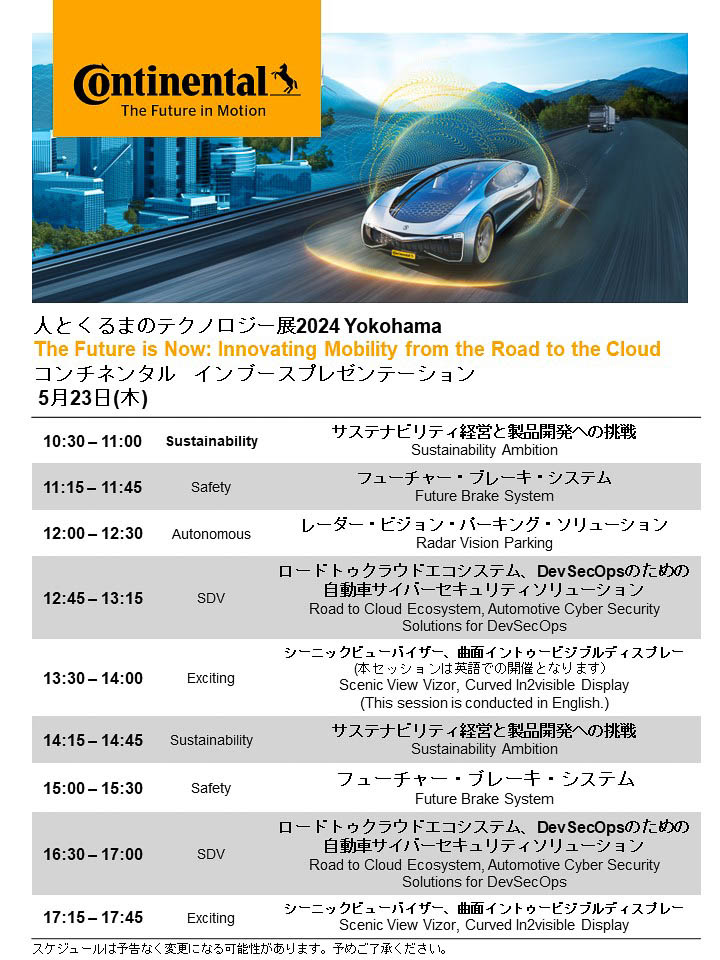 Continental
The Future in Motion

人とくるまのテクノロジー展2024 Yokohama
The Future is Now: Innovating Mobility from the Road to the Cloud
コンチネンタル　インブースプレゼンテーション
5月23日(木)

| | | |
|---|---|---|
| 10:30 – 11:00 | Sustainability | サステナビリティ経営と製品開発への挑戦 Sustainability Ambition |
| 11:15 – 11:45 | Safety | フューチャー・ブレーキ・システム Future Brake System |
| 12:00 – 12:30 | Autonomous | レーダー・ビジョン・パーキング・ソリューション Radar Vision Parking |
| 12:45 – 13:15 | SDV | ロードトゥクラウドエコシステム、DevSecOpsのための自動車サイバーセキュリティソリューション Road to Cloud Ecosystem, Automotive Cyber Security Solutions for DevSecOps |
| 13:30 – 14:00 | Exciting | シーニックビューバイザー、曲面イントゥービジブルディスプレー (本セッションは英語での開催となります) Scenic View Vizor, Curved In2visible Display (This session is conducted in English.) |
| 14:15 – 14:45 | Sustainability | サステナビリティ経営と製品開発への挑戦 Sustainability Ambition |
| 15:00 – 15:30 | Safety | フューチャー・ブレーキ・システム Future Brake System |
| 16:30 – 17:00 | SDV | ロードトゥクラウドエコシステム、DevSecOpsのための自動車サイバーセキュリティソリューション Road to Cloud Ecosystem, Automotive Cyber Security Solutions for DevSecOps |
| 17:15 – 17:45 | Exciting | シーニックビューバイザー、曲面イントゥービジブルディスプレー Scenic View Vizor, Curved In2visible Display |

スケジュールは予告なく変更になる可能性があります。予めご了承ください。